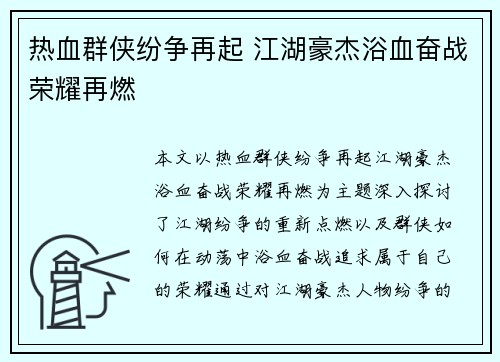 热血群侠纷争再起 江湖豪杰浴血奋战荣耀再燃

本文以热血群侠纷争再起江湖豪杰浴血奋战荣耀再燃为主题深入探讨了江湖纷争的重新点燃以及群侠如何在动荡中浴血奋战追求属于自己的荣耀通过对江湖豪杰人物纷争的